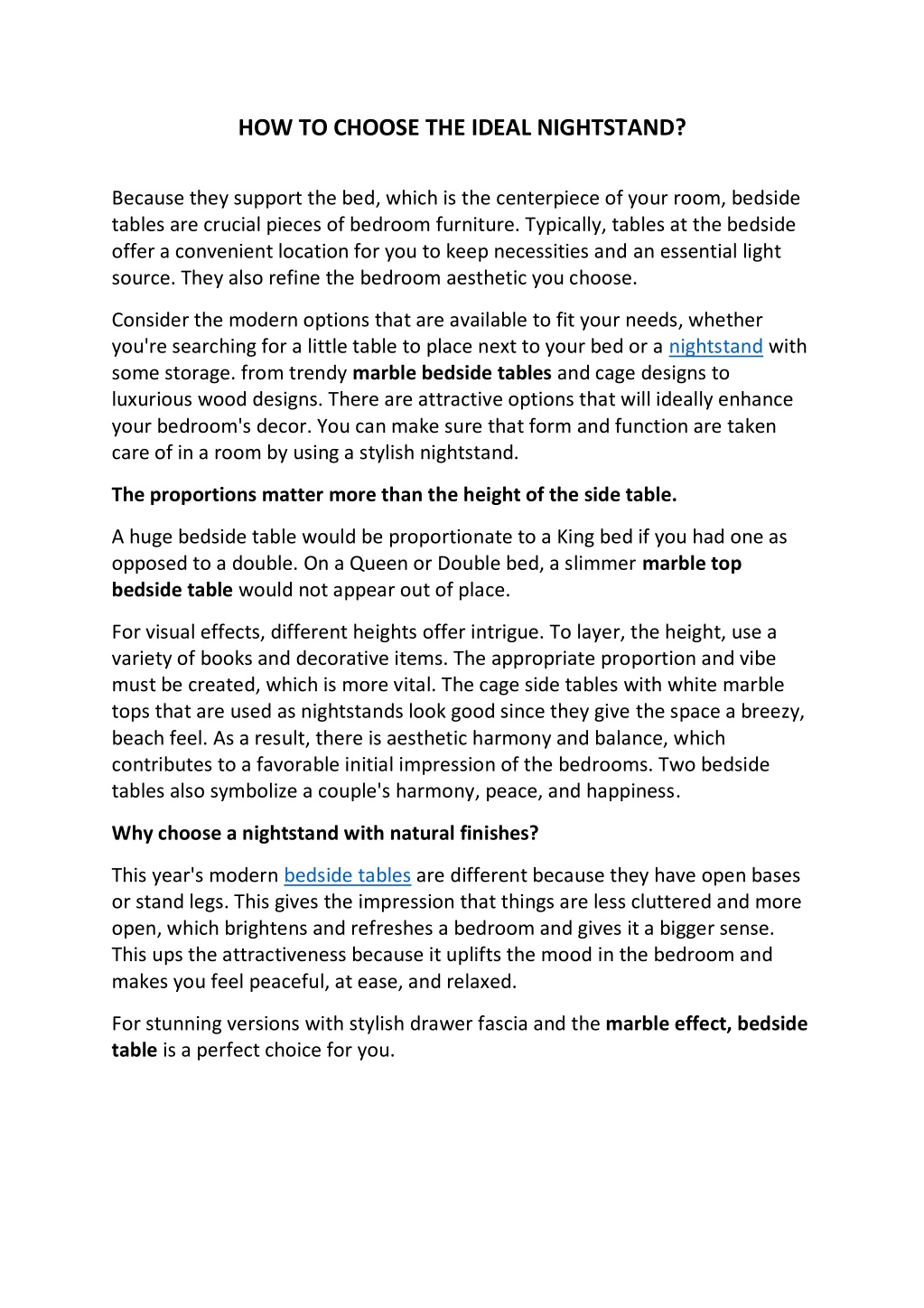 HOW TO CHOOSE THE IDEAL NIGHTSTAND?

Because they support the bed, which is the centerpiece of your room, bedside tables are crucial pieces of bedroom furniture. Typically, tables at the bedside offer a convenient location for you to keep necessities and an essential light source. They also refine the bedroom aesthetic you choose.

Consider the modern options that are available to fit your needs, whether you're searching for a little table to place next to your bed or a nightstand with some storage. from trendy marble bedside tables and cage designs to luxurious wood designs. There are attractive options that will ideally enhance your bedroom's decor. You can make sure that form and function are taken care of in a room by using a stylish nightstand.

The proportions matter more than the height of the side table.

A huge bedside table would be proportionate to a King bed if you had one as opposed to a double. On a Queen or Double bed, a slimmer marble top bedside table would not appear out of place.

For visual effects, different heights offer intrigue. To layer, the height, use a variety of books and decorative items. The appropriate proportion and vibe must be created, which is more vital. The cage side tables with white marble tops that are used as nightstands look good since they give the space a breezy, beach feel. As a result, there is aesthetic harmony and balance, which contributes to a favorable initial impression of the bedrooms. Two bedside tables also symbolize a couple's harmony, peace, and happiness.

Why choose a nightstand with natural finishes?

This year's modern bedside tables are different because they have open bases or stand legs. This gives the impression that things are less cluttered and more open, which brightens and refreshes a bedroom and gives it a bigger sense. This ups the attractiveness because it uplifts the mood in the bedroom and makes you feel peaceful, at ease, and relaxed.

For stunning versions with stylish drawer fascia and the marble effect, bedside table is a perfect choice for you.